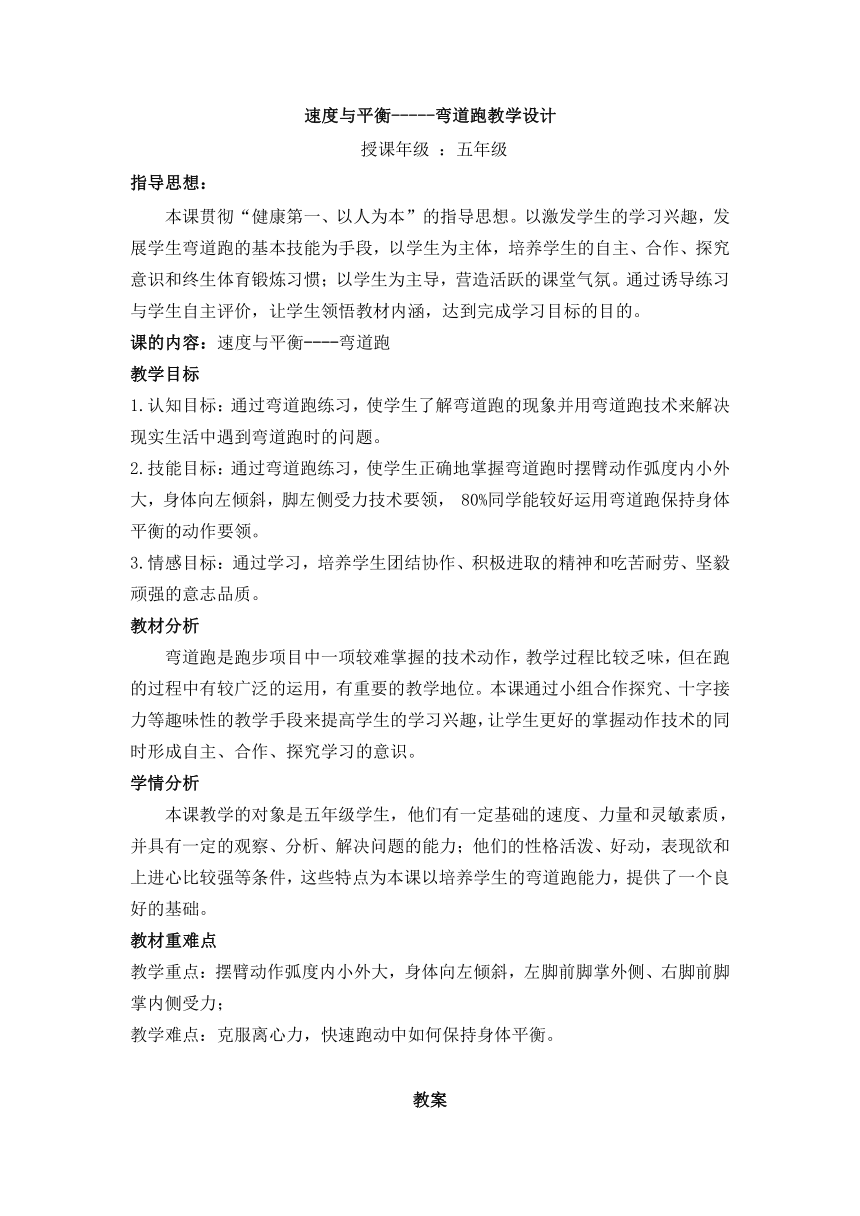 速度与平衡-----弯道跑教学设计

授课年级 ：五年级

指导思想：

本课贯彻“健康第一、以人为本”的指导思想。以激发学生的学习兴趣，发展学生弯道跑的基本技能为手段，以学生为主体，培养学生的自主、合作、探究意识和终生体育锻炼习惯；以学生为主导，营造活跃的课堂气氛。通过诱导练习与学生自主评价，让学生领悟教材内涵，达到完成学习目标的目的。

课的内容：速度与平衡----弯道跑

教学目标

1.认知目标：通过弯道跑练习，使学生了解弯道跑的现象并用弯道跑技术来解决现实生活中遇到弯道跑时的问题。

2.技能目标：通过弯道跑练习，使学生正确地掌握弯道跑时摆臂动作弧度内小外大，身体向左倾斜，脚左侧受力技术要领， 80%同学能较好运用弯道跑保持身体平衡的动作要领。

3.情感目标：通过学习，培养学生团结协作、积极进取的精神和吃苦耐劳、坚毅顽强的意志品质。

教材分析

弯道跑是跑步项目中一项较难掌握的技术动作，教学过程比较乏味，但在跑的过程中有较广泛的运用，有重要的教学地位。本课通过小组合作探究、十字接力等趣味性的教学手段来提高学生的学习兴趣，让学生更好的掌握动作技术的同时形成自主、合作、探究学习的意识。

学情分析

本课教学的对象是五年级学生，他们有一定基础的速度、力量和灵敏素质，并具有一定的观察、分析、解决问题的能力；他们的性格活泼、好动，表现欲和上进心比较强等条件，这些特点为本课以培养学生的弯道跑能力，提供了一个良好的基础。

教材重难点

教学重点：摆臂动作弧度内小外大，身体向左倾斜，左脚前脚掌外侧、右脚前脚掌内侧受力；

教学难点：克服离心力，快速跑动中如何保持身体平衡。

教案